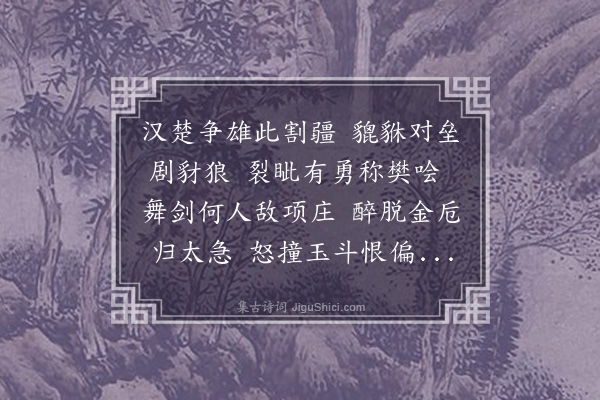 汉楚争雄此割疆 貔貅对垒剧豺狼 裂眦有勇称樊哙 舞剑何人敌项庄 醉脱金卮归太急 怒撞玉斗恨偏...

集古诗词 JiguShici.com